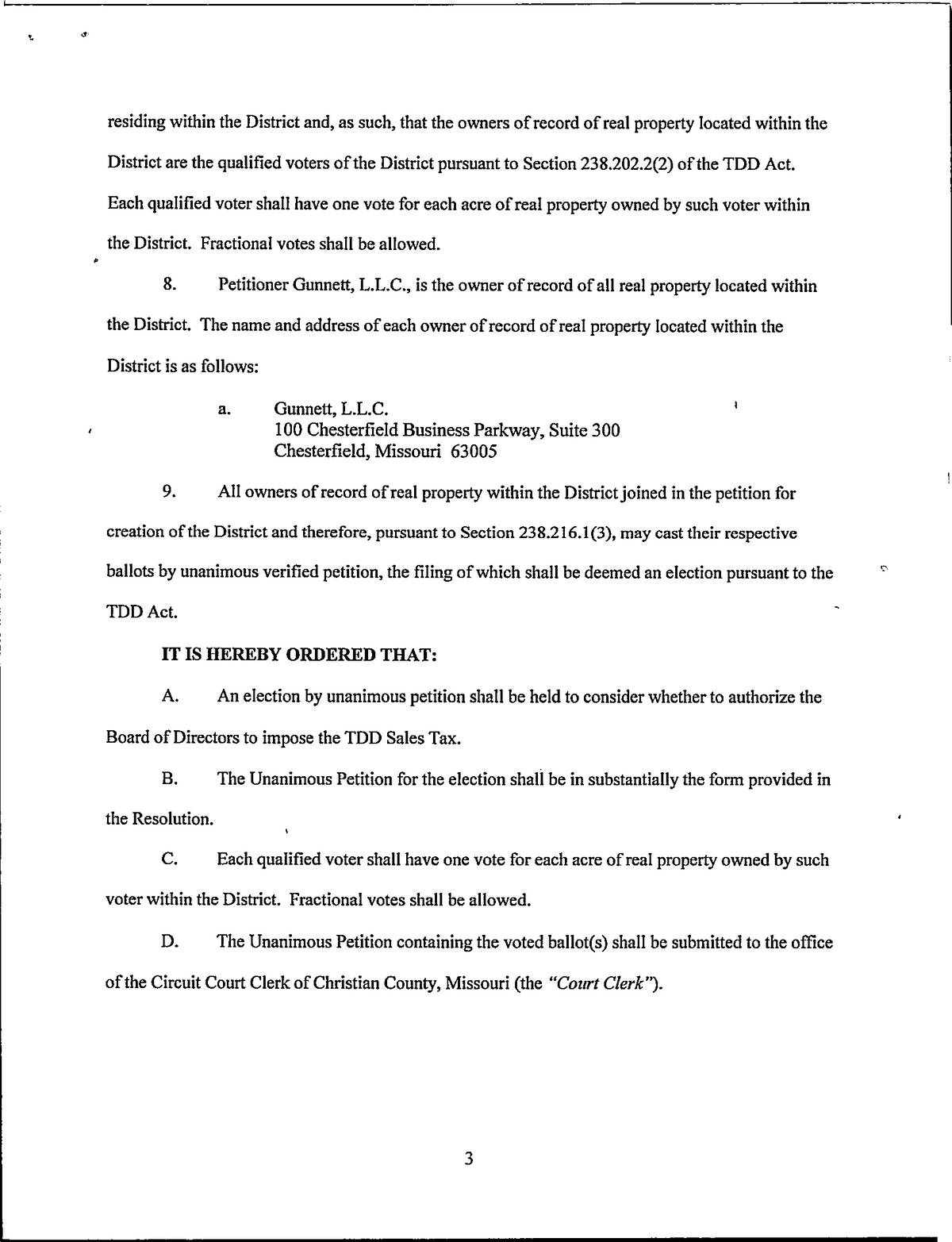 residing within the District and, as such, that the owners of record of real property located within the District are the qualified voters of the District pursuant to Section 238.202.2(2) of the TDD Act. Each qualified voter shall have one vote for each acre of real property owned by such voter within the District. Fractional votes shall be allowed.

8. Petitioner Gunnett, L.L.C., is the owner of record of all real property located within the District. The name and address of each owner of record of real property located within the District is as follows:

a. Gunnett, L.L.C.
100 Chesterfield Business Parkway, Suite 300
Chesterfield, Missouri 63005

9. All owners of record of real property within the District joined in the petition for creation of the District and therefore, pursuant to Section 238.216.1(3), may cast their respective ballots by unanimous verified petition, the filing of which shall be deemed an election pursuant to the TDD Act.

IT IS HEREBY ORDERED THAT:

A. An election by unanimous petition shall be held to consider whether to authorize the Board of Directors to impose the TDD Sales Tax.

B. The Unanimous Petition for the election shall be in substantially the form provided in the Resolution.

C. Each qualified voter shall have one vote for each acre of real property owned by such voter within the District. Fractional votes shall be allowed.

D. The Unanimous Petition containing the voted ballot(s) shall be submitted to the office of the Circuit Court Clerk of Christian County, Missouri (the "Court Clerk").

3